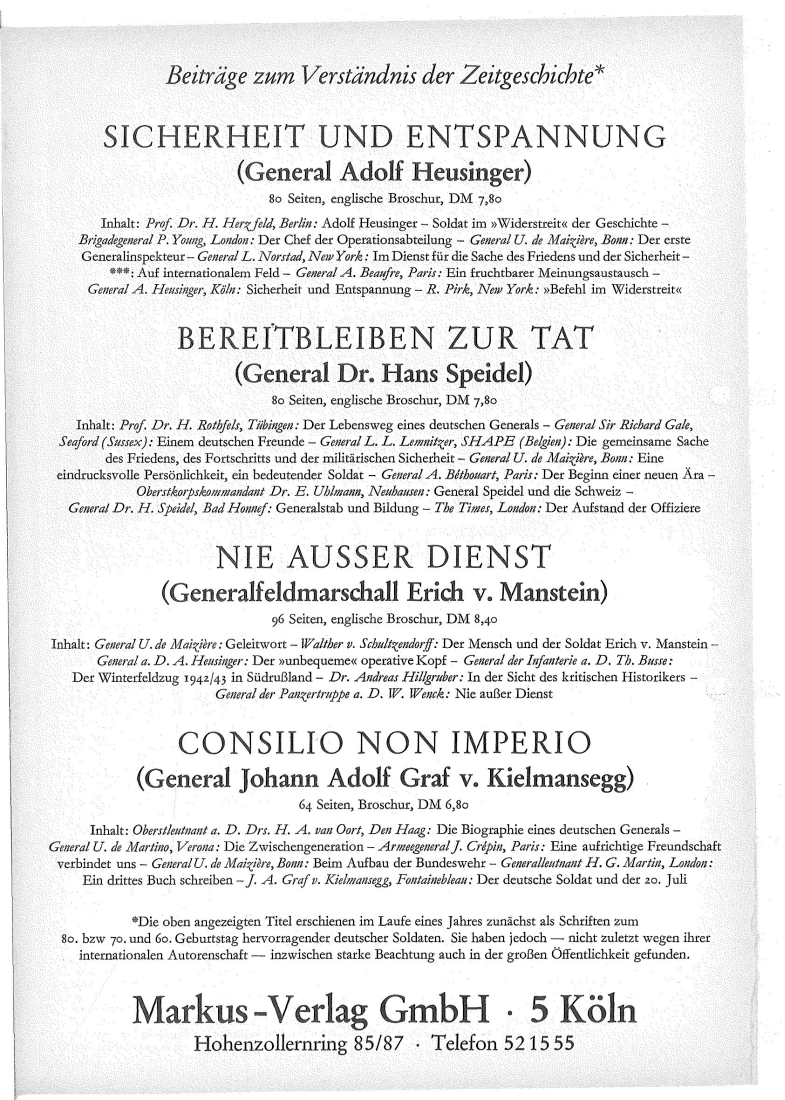 Beiträge zum Verständnis der Zeitgeschichte*

SICHERHEIT UND ENTSPANNUNG
(General Adolf Heusinger)

80 Seiten, englische Broschur, DM 7,80

Inhalt: Prof. Dr. H. Herzfeld, Berlin: Adolf Heusinger – Soldat im »Widerstreit« der Geschichte – Brigadegeneral P. Young, London: Der Chef der Operationsabteilung – General U. de Maizière, Bonn: Der erste Generalinspekteur – General L. Norstad, New York: Im Dienst für die Sache des Friedens und der Sicherheit – ***: Auf internationalem Feld – General A. Beaufre, Paris: Ein fruchtbarer Meinungsaustausch – General A. Heusinger, Köln: Sicherheit und Entspannung – R. Pirk, New York: »Befehl im Widerstreit«

BEREITBLEIBEN ZUR TAT
(General Dr. Hans Speidel)

80 Seiten, englische Broschur, DM 7,80

Inhalt: Prof. Dr. H. Rothfels, Tübingen: Der Lebensweg eines deutschen Generals – General Sir Richard Gale, Seaford (Sussex): Einem deutschen Freunde – General L. L. Lemnitzer, SHAPE (Belgien): Die gemeinsame Sache des Friedens, des Fortschritts und der militärischen Sicherheit – General U. de Maizière, Bonn: Eine eindrucksvolle Persönlichkeit, ein bedeutender Soldat – General A. Béthouart, Paris: Der Beginn einer neuen Ära – Oberstkorpskommandant Dr. E. Uhlmann, Neuhausen: General Speidel und die Schweiz – General Dr. H. Speidel, Bad Honnef: Generalstab und Bildung – The Times, London: Der Aufstand der Offiziere

NIE AUSSER DIENST
(Generalfeldmarschall Erich v. Manstein)

96 Seiten, englische Broschur, DM 8,40

Inhalt: General U. de Maizière: Geleitwort – Walther v. Schultzendorff: Der Mensch und der Soldat Erich v. Manstein – General a. D. A. Heusinger: Der »unbequeme« operative Kopf – General der Infanterie a. D. Th. Busse: Der Winterfeldzug 1942/43 in Südrußland – Dr. Andreas Hillgruber: In der Sicht des kritischen Historikers – General der Panzertruppe a. D. W. Wenck: Nie außer Dienst

CONSILIO NON IMPERIO
(General Johann Adolf Graf v. Kielmansegg)

64 Seiten, Broschur, DM 6,80

Inhalt: Oberstleutnant a. D. Drs. H. A. van Oort, Den Haag: Die Biographie eines deutschen Generals – General U. de Martino, Verona: Die Zwischengeneration – Armeegeneral J. Crépin, Paris: Eine aufrichtige Freundschaft verbindet uns – General U. de Maizière, Bonn: Beim Aufbau der Bundeswehr – Generalleutnant H. G. Martin, London: Ein drittes Buch schreiben – J. A. Graf v. Kielmansegg, Fontainebleau: Der deutsche Soldat und der 20. Juli

*Die oben angezeigten Titel erschienen im Laufe eines Jahres zunächst als Schriften zum 80. bzw 70. und 60. Geburtstag hervorragender deutscher Soldaten. Sie haben jedoch — nicht zuletzt wegen ihrer internationalen Autorenschaft — inzwischen starke Beachtung auch in der großen Öffentlichkeit gefunden.

Markus-Verlag GmbH · 5 Köln
Hohenzollernring 85/87 · Telefon 52 15 55